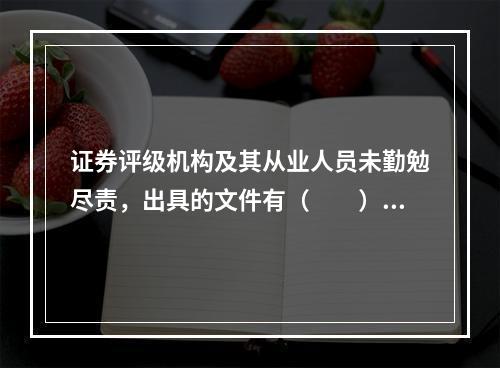 证券评级机构及其从业人员未勤勉尽责，出具的文件有（　　）...